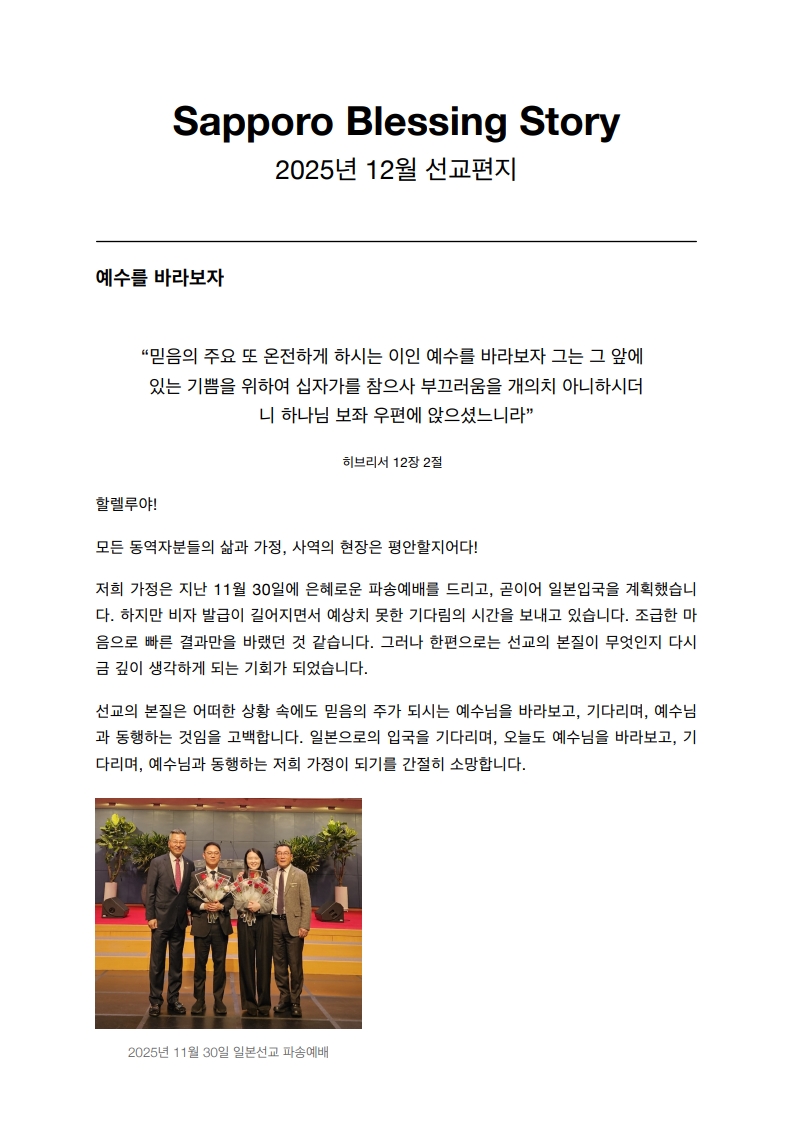 Sapporo Blessing Story

2025년 12월 선교편지

예수를 바라보자

“믿음의 주요 또 온전하게 하시는 이인 예수를 바라보자 그는 그 앞에 있는 기쁨을 위하여 십자가를 참으사 부끄러움을 개의치 아니하시더니 하나님 보좌 우편에 앉으셨느니라”

히브리서 12장 2절

할렐루야!

모든 동역자분들의 삶과 가정, 사역의 현장은 평안할지어다!

저희 가정은 지난 11월 30일에 은혜로운 파송예배를 드리고, 곧이어 일본입국을 계획했습니다. 하지만 비자 발급이 길어지면서 예상치 못한 기다림의 시간을 보내고 있습니다. 조급한 마음으로 빠른 결과만을 바랬던 것 같습니다. 그러나 한편으로는 선교의 본질이 무엇인지 다시금 깊이 생각하게 되는 기회가 되었습니다.

선교의 본질은 어떠한 상황 속에도 믿음의 주가 되시는 예수님을 바라보고, 기다리며, 예수님과 동행하는 것임을 고백합니다. 일본으로의 입국을 기다리며, 오늘도 예수님을 바라보고, 기다리며, 예수님과 동행하는 저희 가정이 되기를 간절히 소망합니다.

2025년 11월 30일 일본선교 파송예배